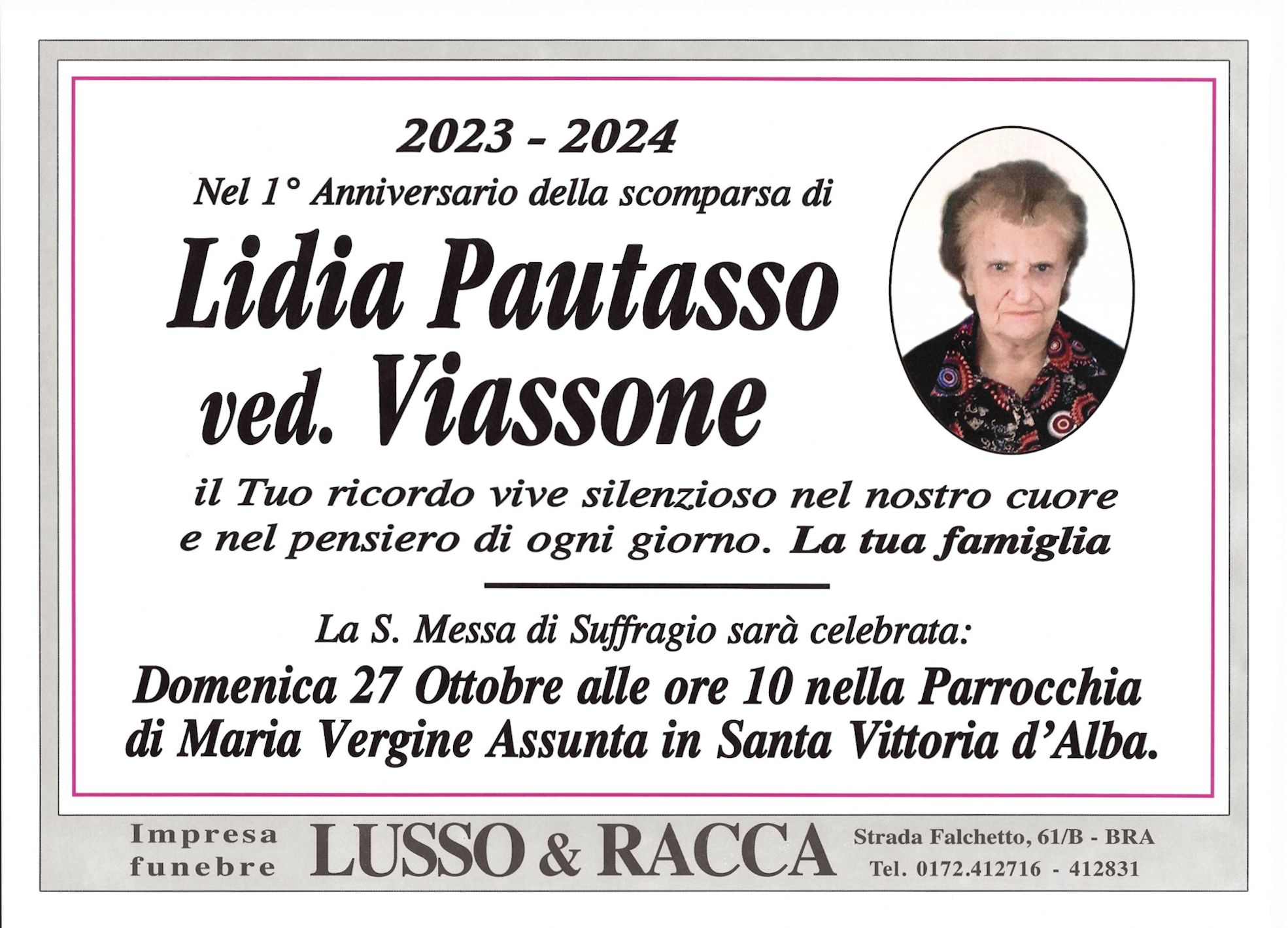 2023 - 2024

Nel 1° Anniversario della scomparsa di

Lidia Pautasso ved. Viassone

il Tuo ricordo vive silenzioso nel nostro cuore e nel pensiero di ogni giorno. La tua famiglia

La S. Messa di Suffragio sarà celebrata:

Domenica 27 Ottobre alle ore 10 nella Parrocchia di Maria Vergine Assunta in Santa Vittoria d'Alba.

Impresa funebre LUSSO & RACCA Strada Falchetto, 61/B - BRA Tel. 0172.412716 - 412831